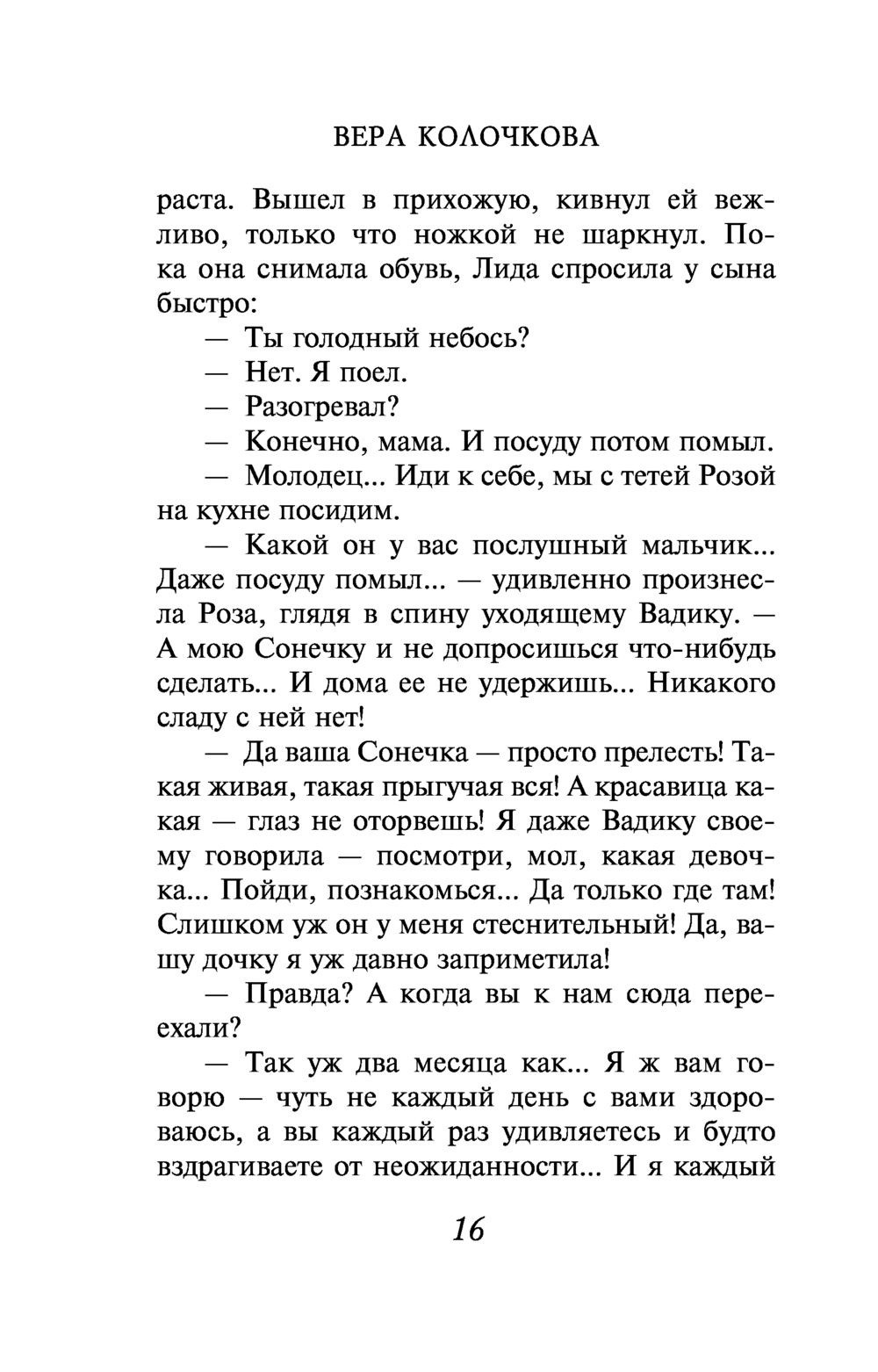 ВЕРА КОЛОЧКОВА

раста. Вышел в прихожую, кивнул ей вежливо, только что ножкой не шаркнул. Пока она снимала обувь, Лида спросила у сына быстро:

— Ты голодный небось?

— Нет. Я поел.

— Разогревал?

— Конечно, мама. И посуду потом помыл.

— Молодец... Иди к себе, мы с тетей Розой на кухне посидим.

— Какой он у вас послушный мальчик... Даже посуду помыл... — удивленно произнесла Роза, глядя в спину уходящему Вадику. — А мою Сонечку и не допросишься что-нибудь сделать... И дома ее не удержишь... Никакого сладу с ней нет!

— Да ваша Сонечка — просто прелесть! Такая живая, такая прыгучая вся! А красавица какая — глаз не оторвешь! Я даже Вадику своему говорила — посмотри, мол, какая девочка... Пойди, познакомься... Да только где там! Слишком уж он у меня стеснительный! Да, вашу дочку я уж давно заприметила!

— Правда? А когда вы к нам сюда переехали?

— Так уж два месяца как... Я ж вам говорю — чуть не каждый день с вами здороваюсь, а вы каждый раз удивляетесь и будто вздрагиваете от неожиданности... И я каждый

16